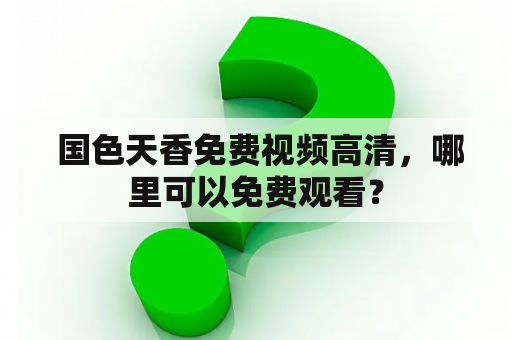 国色天香免费视频高清，哪里可以免费观看？